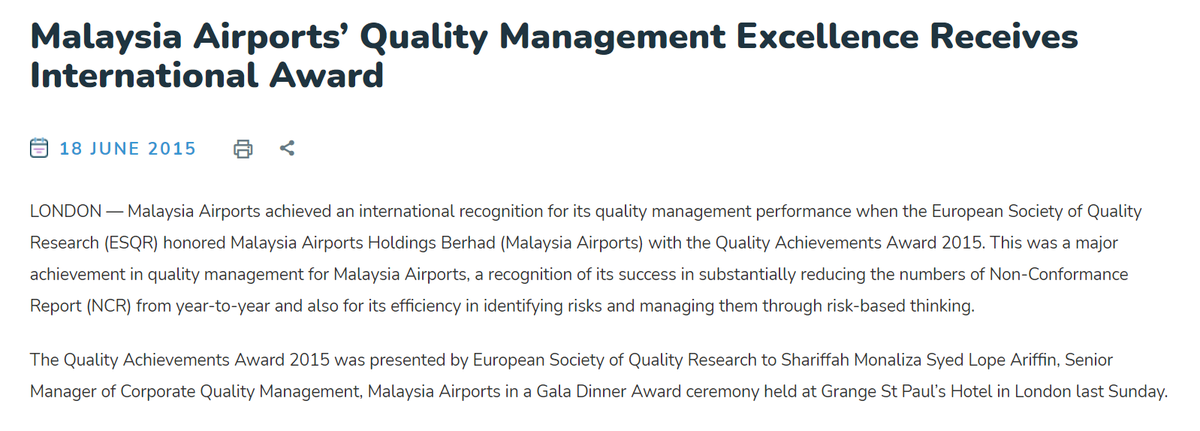 Malaysia Airports' Quality Management Excellence Receives International Award

18 JUNE 2015

LONDON — Malaysia Airports achieved an international recognition for its quality management performance when the European Society of Quality Research (ESQR) honored Malaysia Airports Holdings Berhad (Malaysia Airports) with the Quality Achievements Award 2015. This was a major achievement in quality management for Malaysia Airports, a recognition of its success in substantially reducing the numbers of Non-Conformance Report (NCR) from year-to-year and also for its efficiency in identifying risks and managing them through risk-based thinking.

The Quality Achievements Award 2015 was presented by European Society of Quality Research to Shariffah Monaliza Syed Lope Ariffin, Senior Manager of Corporate Quality Management, Malaysia Airports in a Gala Dinner Award ceremony held at Grange St Paul's Hotel in London last Sunday.